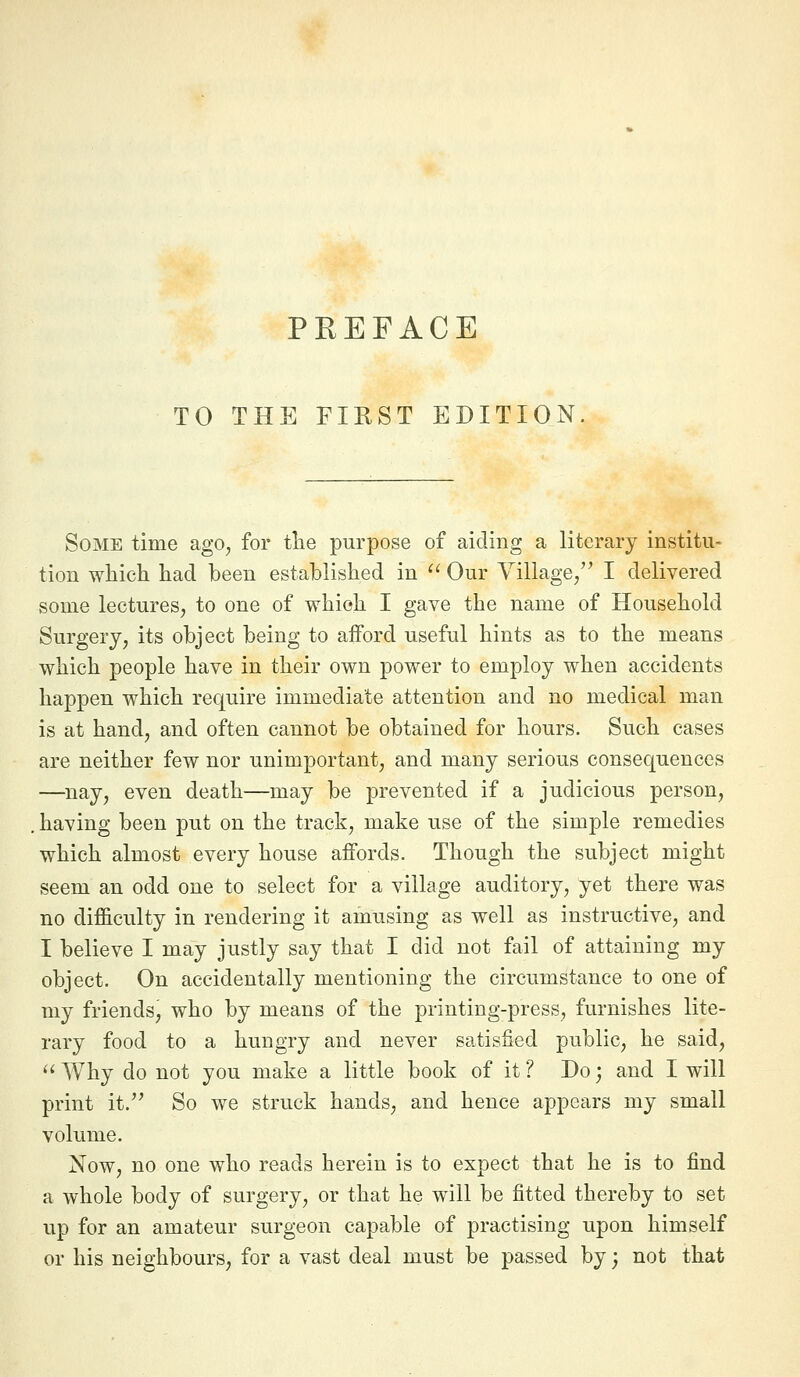 PREFACE

TO THE FIRST EDITION.

Some time ago, for the purpose of aiding a literary institution which had been established in "Our Village," I delivered some lectures, to one of which I gave the name of Household Surgery, its object being to afford useful hints as to the means which people have in their own power to employ when accidents happen which require immediate attention and no medical man is at hand, and often cannot be obtained for hours. Such cases are neither few nor unimportant, and many serious consequences —nay, even death—may be prevented if a judicious person, having been put on the track, make use of the simple remedies which almost every house affords. Though the subject might seem an odd one to select for a village auditory, yet there was no difficulty in rendering it amusing as well as instructive, and I believe I may justly say that I did not fail of attaining my object. On accidentally mentioning the circumstance to one of my friends, who by means of the printing-press, furnishes literary food to a hungry and never satisfied public, he said, "Why do not you make a little book of it? Do; and I will print it." So we struck hands, and hence appears my small volume.

Now, no one who reads herein is to expect that he is to find a whole body of surgery, or that he will be fitted thereby to set up for an amateur surgeon capable of practising upon himself or his neighbours, for a vast deal must be passed by; not that